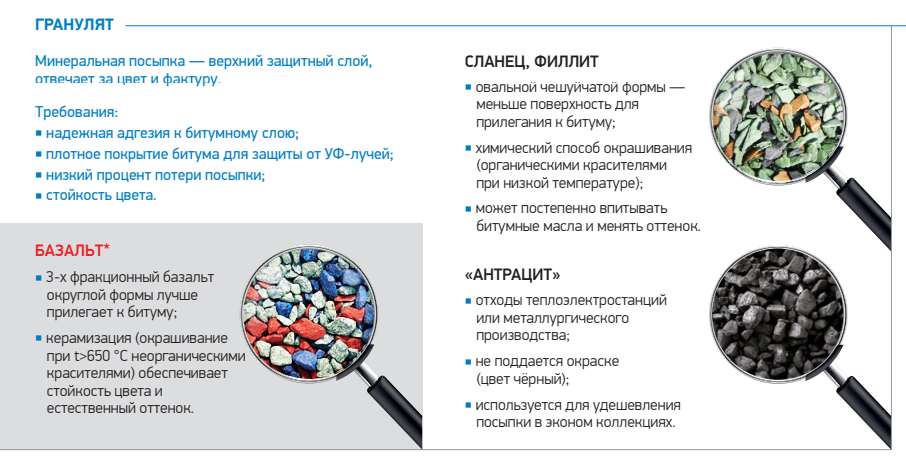 ГРАНУЛЯТ

Минеральная посыпка — верхний защитный слой, отвечает за цвет и фактуру.

Требования:
▪ надежная адгезия к битумному слою;
▪ плотное покрытие битума для защиты от УФ-лучей;
▪ низкий процент потери посыпки;
▪ стойкость цвета.

БАЗАЛЬТ*

▪ 3-х фракционный базальт округлой формы лучше прилегает к битуму;

▪ керамизация (окрашивание при t>650 °C неорганическими красителями) обеспечивает стойкость цвета и естественный оттенок.

СЛАНЕЦ, ФИЛЛИТ

▪ овальной чешуйчатой формы — меньше поверхность для прилегания к битуму;

▪ химический способ окрашивания (органическими красителями при низкой температуре);

▪ может постепенно впитывать битумные масла и менять оттенок.

«АНТРАЦИТ»

▪ отходы теплоэлектростанций или металлургического производства;

▪ не поддается окраске (цвет чёрный);

▪ используется для удешевления посыпки в эконом коллекциях.